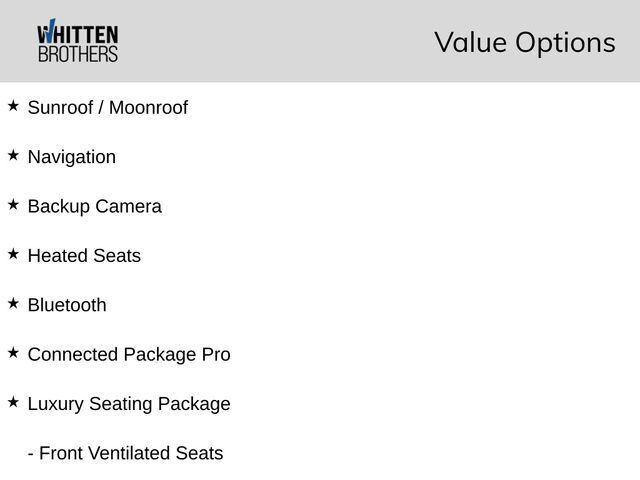 WHITTEN
BROTHERS

Value Options

★ Sunroof / Moonroof

★ Navigation

★ Backup Camera

★ Heated Seats

★ Bluetooth

★ Connected Package Pro

★ Luxury Seating Package

- Front Ventilated Seats